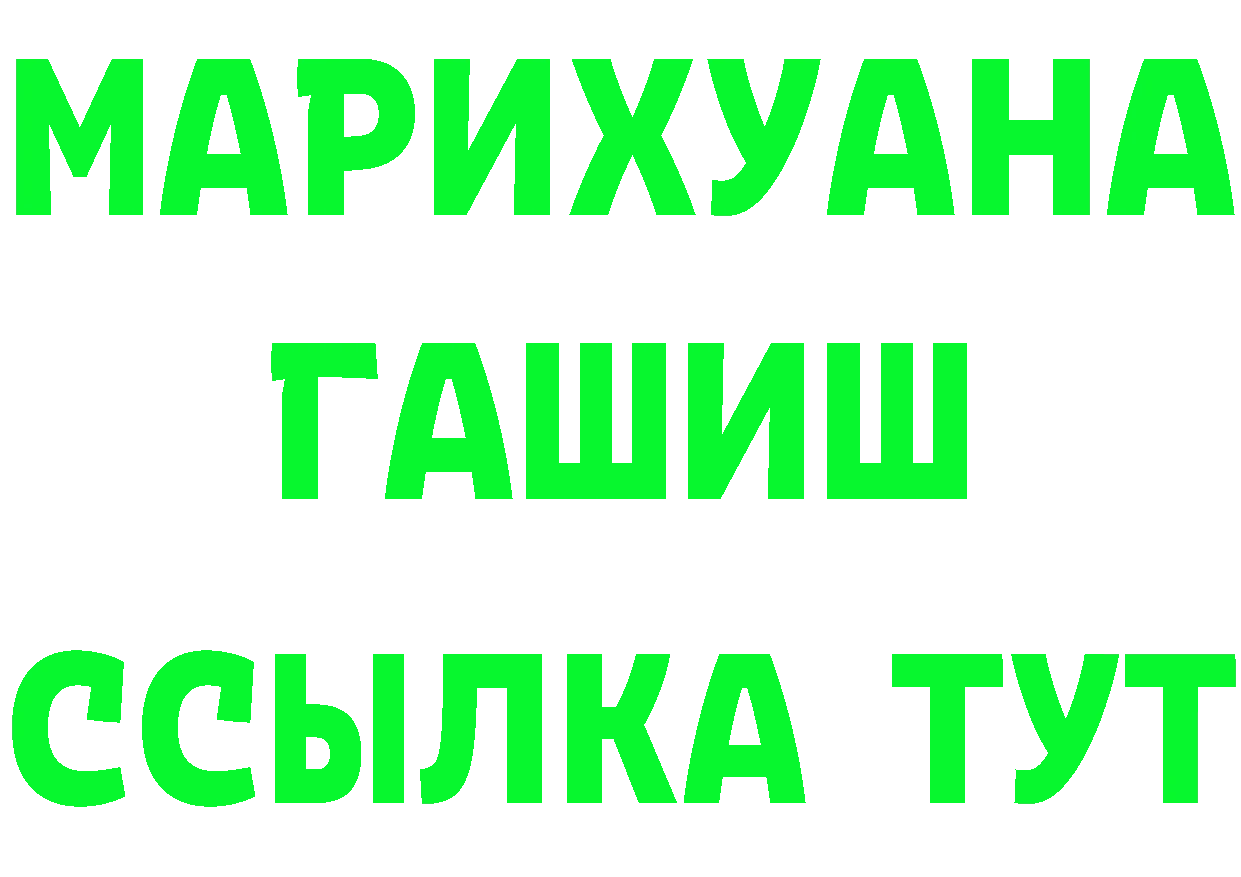 МАРИХУАНА
ГАШИШ
ССЫЛКА ТУТ